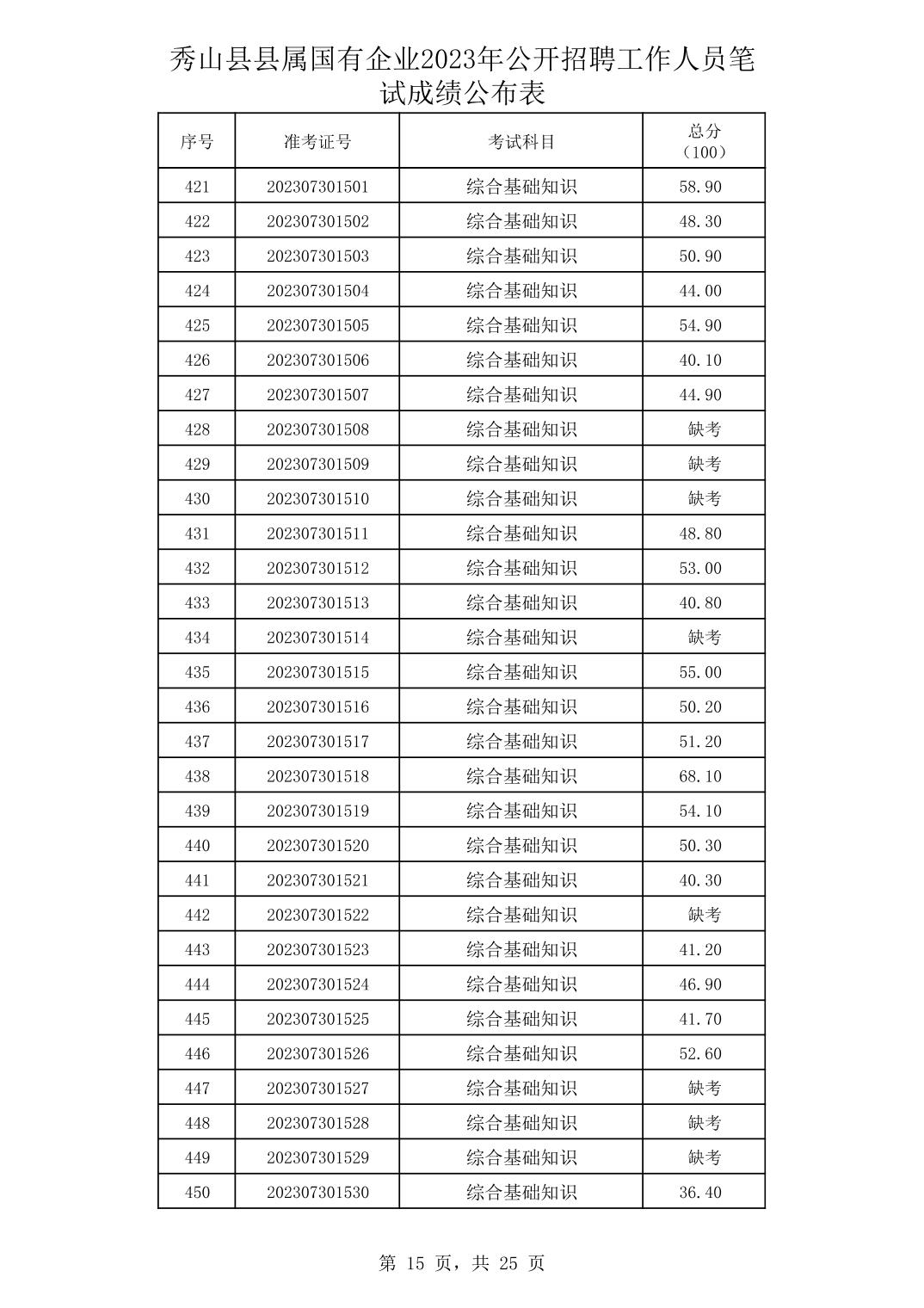 秀山县县属国有企业2023年公开招聘工作人员笔试成绩公布表

| 序号 | 准考证号 | 考试科目 | 总分（100） |
|---|---|---|---|
| 421 | 202307301501 | 综合基础知识 | 58.90 |
| 422 | 202307301502 | 综合基础知识 | 48.30 |
| 423 | 202307301503 | 综合基础知识 | 50.90 |
| 424 | 202307301504 | 综合基础知识 | 44.00 |
| 425 | 202307301505 | 综合基础知识 | 54.90 |
| 426 | 202307301506 | 综合基础知识 | 40.10 |
| 427 | 202307301507 | 综合基础知识 | 44.90 |
| 428 | 202307301508 | 综合基础知识 | 缺考 |
| 429 | 202307301509 | 综合基础知识 | 缺考 |
| 430 | 202307301510 | 综合基础知识 | 缺考 |
| 431 | 202307301511 | 综合基础知识 | 48.80 |
| 432 | 202307301512 | 综合基础知识 | 53.00 |
| 433 | 202307301513 | 综合基础知识 | 40.80 |
| 434 | 202307301514 | 综合基础知识 | 缺考 |
| 435 | 202307301515 | 综合基础知识 | 55.00 |
| 436 | 202307301516 | 综合基础知识 | 50.20 |
| 437 | 202307301517 | 综合基础知识 | 51.20 |
| 438 | 202307301518 | 综合基础知识 | 68.10 |
| 439 | 202307301519 | 综合基础知识 | 54.10 |
| 440 | 202307301520 | 综合基础知识 | 50.30 |
| 441 | 202307301521 | 综合基础知识 | 40.30 |
| 442 | 202307301522 | 综合基础知识 | 缺考 |
| 443 | 202307301523 | 综合基础知识 | 41.20 |
| 444 | 202307301524 | 综合基础知识 | 46.90 |
| 445 | 202307301525 | 综合基础知识 | 41.70 |
| 446 | 202307301526 | 综合基础知识 | 52.60 |
| 447 | 202307301527 | 综合基础知识 | 缺考 |
| 448 | 202307301528 | 综合基础知识 | 缺考 |
| 449 | 202307301529 | 综合基础知识 | 缺考 |
| 450 | 202307301530 | 综合基础知识 | 36.40 |

第 15 页，共 25 页